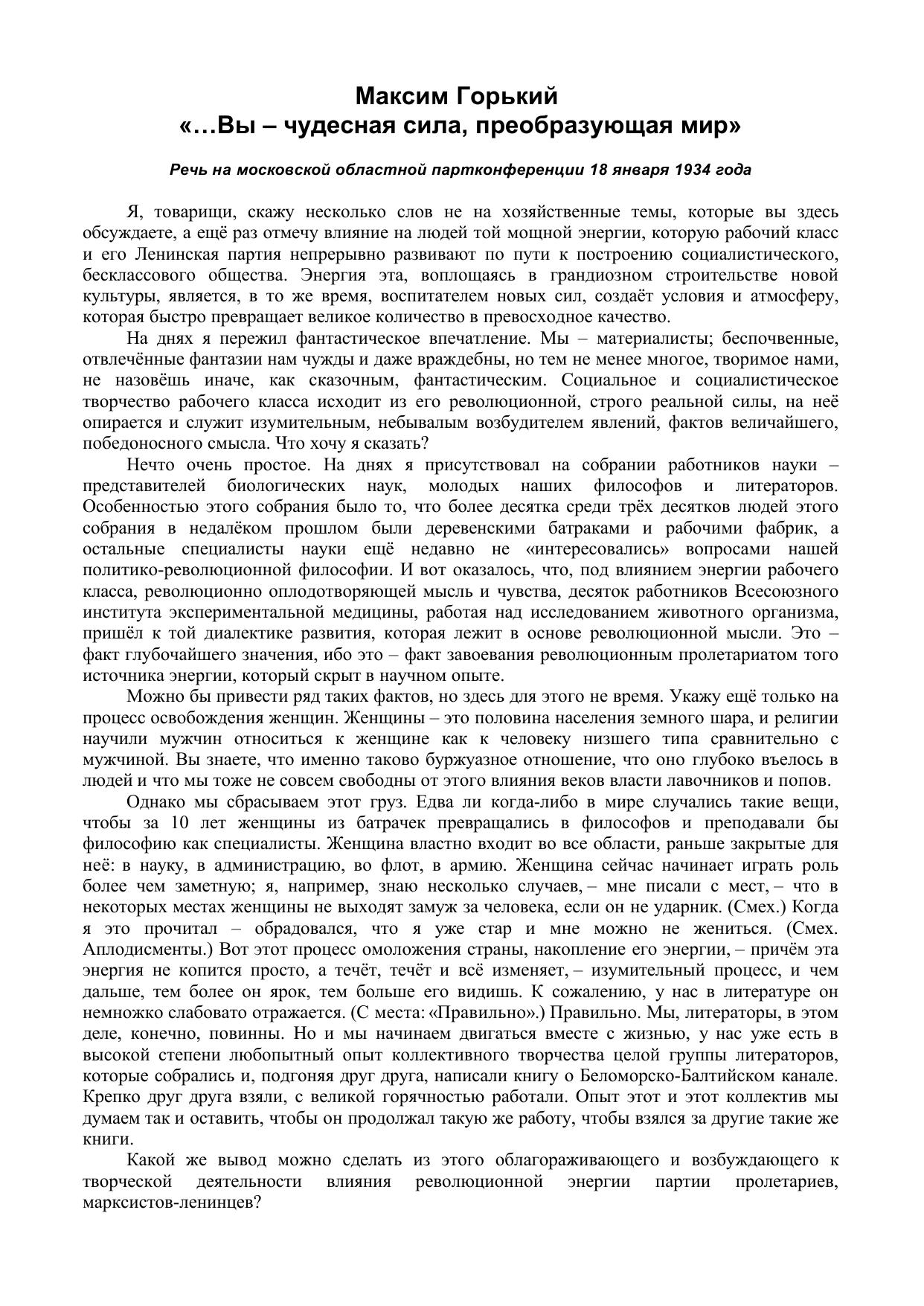 Максим Горький
«…Вы – чудесная сила, преобразующая мир»

Речь на московской областной партконференции 18 января 1934 года

Я, товарищи, скажу несколько слов не на хозяйственные темы, которые вы здесь обсуждаете, а ещё раз отмечу влияние на людей той мощной энергии, которую рабочий класс и его Ленинская партия непрерывно развивают по пути к построению социалистического, бесклассового общества. Энергия эта, воплощаясь в грандиозном строительстве новой культуры, является, в то же время, воспитателем новых сил, создаёт условия и атмосферу, которая быстро превращает великое количество в превосходное качество.

На днях я пережил фантастическое впечатление. Мы – материалисты; беспочвенные, отвлечённые фантазии нам чужды и даже враждебны, но тем не менее многое, творимое нами, не назовёшь иначе, как сказочным, фантастическим. Социальное и социалистическое творчество рабочего класса исходит из его революционной, строго реальной силы, на неё опирается и служит изумительным, небывалым возбудителем явлений, фактов величайшего, победоносного смысла. Что хочу я сказать?

Нечто очень простое. На днях я присутствовал на собрании работников науки – представителей биологических наук, молодых наших философов и литераторов. Особенностью этого собрания было то, что более десятка среди трёх десятков людей этого собрания в недалёком прошлом были деревенскими батраками и рабочими фабрик, а остальные специалисты науки ещё недавно не «интересовались» вопросами нашей политико-революционной философии. И вот оказалось, что, под влиянием энергии рабочего класса, революционно оплодотворяющей мысль и чувства, десяток работников Всесоюзного института экспериментальной медицины, работая над исследованием животного организма, пришёл к той диалектике развития, которая лежит в основе революционной мысли. Это – факт глубочайшего значения, ибо это – факт завоевания революционным пролетариатом того источника энергии, который скрыт в научном опыте.

Можно бы привести ряд таких фактов, но здесь для этого не время. Укажу ещё только на процесс освобождения женщин. Женщины – это половина населения земного шара, и религии научили мужчин относиться к женщине как к человеку низшего типа сравнительно с мужчиной. Вы знаете, что именно таково буржуазное отношение, что оно глубоко въелось в людей и что мы тоже не совсем свободны от этого влияния веков власти лавочников и попов.

Однако мы сбрасываем этот груз. Едва ли когда-либо в мире случались такие вещи, чтобы за 10 лет женщины из батрачек превращались в философов и преподавали бы философию как специалисты. Женщина властно входит во все области, раньше закрытые для неё: в науку, в администрацию, во флот, в армию. Женщина сейчас начинает играть роль более чем заметную; я, например, знаю несколько случаев, – мне писали с мест, – что в некоторых местах женщины не выходят замуж за человека, если он не ударник. (Смех.) Когда я это прочитал – обрадовался, что я уже стар и мне можно не жениться. (Смех. Аплодисменты.) Вот этот процесс омоложения страны, накопление его энергии, – причём эта энергия не копится просто, а течёт, течёт и всё изменяет, – изумительный процесс, и чем дальше, тем более он ярок, тем больше его видишь. К сожалению, у нас в литературе он немножко слабовато отражается. (С места: «Правильно».) Правильно. Мы, литераторы, в этом деле, конечно, повинны. Но и мы начинаем двигаться вместе с жизнью, у нас уже есть в высокой степени любопытный опыт коллективного творчества целой группы литераторов, которые собрались и, подгоняя друг друга, написали книгу о Беломорско-Балтийском канале. Крепко друг друга взяли, с великой горячностью работали. Опыт этот и этот коллектив мы думаем так и оставить, чтобы он продолжал такую же работу, чтобы взялся за другие такие же книги.

Какой же вывод можно сделать из этого облагораживающего и возбуждающего к творческой деятельности влияния революционной энергии партии пролетариев, марксистов-ленинцев?